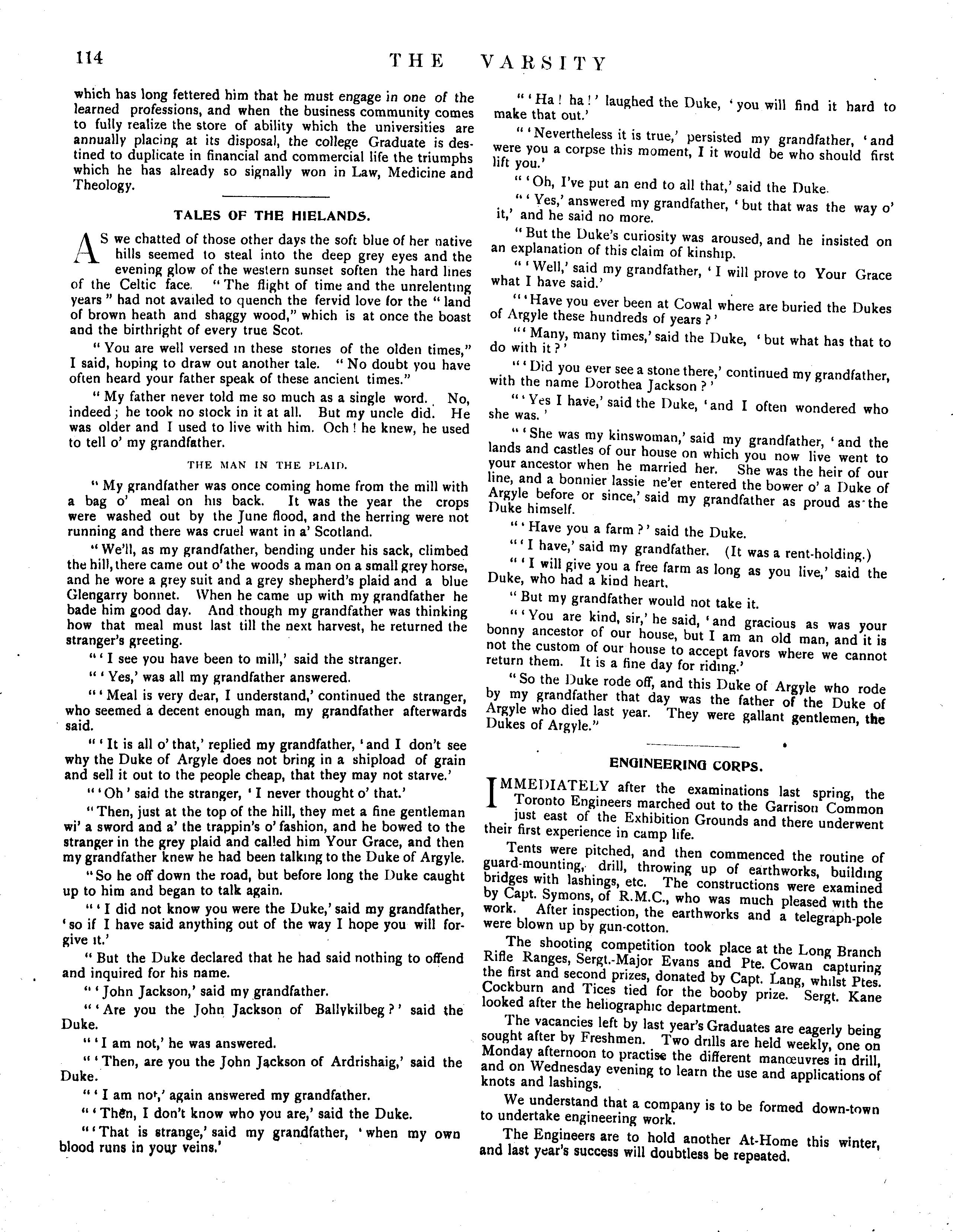 114 THE VARSITY

which has long fettered him that he must engage in one of the learned professions, and when the business community comes to fully realize the store of ability which the universities are annually placing at its disposal, the college Graduate is destined to duplicate in financial and commercial life the triumphs which he has already so signally won in Law, Medicine and Theology.

TALES OF THE HIELANDS.

AS we chatted of those other days the soft blue of her native hills seemed to steal into the deep grey eyes and the evening glow of the western sunset soften the hard lines of the Celtic face. "The flight of time and the unrelenting years" had not availed to quench the fervid love for the "land of brown heath and shaggy wood," which is at once the boast and the birthright of every true Scot.

"You are well versed in these stories of the olden times," I said, hoping to draw out another tale. "No doubt you have often heard your father speak of these ancient times."

"My father never told me so much as a single word. No, indeed; he took no stock in it at all. But my uncle did. He was older and I used to live with him. Och! he knew, he used to tell o' my grandfather.

THE MAN IN THE PLAID.

"My grandfather was once coming home from the mill with a bag o' meal on his back. It was the year the crops were washed out by the June flood, and the herring were not running and there was cruel want in a' Scotland.

"We'll, as my grandfather, bending under his sack, climbed the hill, there came out o' the woods a man on a small grey horse, and he wore a grey suit and a grey shepherd's plaid and a blue Glengarry bonnet. When he came up with my grandfather he bade him good day. And though my grandfather was thinking how that meal must last till the next harvest, he returned the stranger's greeting.

"'I see you have been to mill,' said the stranger.

"'Yes,' was all my grandfather answered.

"'Meal is very dear, I understand,' continued the stranger, who seemed a decent enough man, my grandfather afterwards said.

"'It is all o' that,' replied my grandfather, 'and I don't see why the Duke of Argyle does not bring in a shipload of grain and sell it out to the people cheap, that they may not starve.'

"'Oh' said the stranger, 'I never thought o' that.'

"Then, just at the top of the hill, they met a fine gentleman wi' a sword and a' the trappin's o' fashion, and he bowed to the stranger in the grey plaid and called him Your Grace, and then my grandfather knew he had been talking to the Duke of Argyle.

"So he off down the road, but before long the Duke caught up to him and began to talk again.

"'I did not know you were the Duke,' said my grandfather, 'so if I have said anything out of the way I hope you will forgive it.'

"But the Duke declared that he had said nothing to offend and inquired for his name.

"'John Jackson,' said my grandfather.

"'Are you the John Jackson of Ballykilbeg?' said the Duke.

"'I am not,' he was answered.

"'Then, are you the John Jackson of Ardrishaig,' said the Duke.

"'I am not,' again answered my grandfather.

"'Then, I don't know who you are,' said the Duke.

"'That is strange,' said my grandfather, 'when my own blood runs in your veins.'

"'Ha! ha!' laughed the Duke, 'you will find it hard to make that out.'

"'Nevertheless it is true,' persisted my grandfather, 'and were you a corpse this moment, I it would be who should first lift you.'

"'Oh, I've put an end to all that,' said the Duke.

"'Yes,' answered my grandfather, 'but that was the way o' it,' and he said no more.

"But the Duke's curiosity was aroused, and he insisted on an explanation of this claim of kinship.

"'Well,' said my grandfather, 'I will prove to Your Grace what I have said.'

"'Have you ever been at Cowal where are buried the Dukes of Argyle these hundreds of years?'

"'Many, many times,' said the Duke, 'but what has that to do with it?'

"'Did you ever see a stone there,' continued my grandfather, with the name Dorothea Jackson?'

"'Yes I have,' said the Duke, 'and I often wondered who she was.'

"'She was my kinswoman,' said my grandfather, 'and the lands and castles of our house on which you now live went to your ancestor when he married her. She was the heir of our line, and a bonnier lassie ne'er entered the bower o' a Duke of Argyle before or since,' said my grandfather as proud as the Duke himself.

"'Have you a farm?' said the Duke.

"'I have,' said my grandfather. (It was a rent-holding.)

"'I will give you a free farm as long as you live,' said the Duke, who had a kind heart.

"But my grandfather would not take it.

"'You are kind, sir,' he said, 'and gracious as was your bonny ancestor of our house, but I am an old man, and it is not the custom of our house to accept favors where we cannot return them. It is a fine day for riding.'

"So the Duke rode off, and this Duke of Argyle who rode by my grandfather that day was the father of the Duke of Argyle who died last year. They were gallant gentlemen, the Dukes of Argyle."

ENGINEERING CORPS.

IMMEDIATELY after the examinations last spring, the Toronto Engineers marched out to the Garrison Common just east of the Exhibition Grounds and there underwent their first experience in camp life.

Tents were pitched, and then commenced the routine of guard-mounting, drill, throwing up of earthworks, building bridges with lashings, etc. The constructions were examined by Capt. Symons, of R.M.C., who was much pleased with the work. After inspection, the earthworks and a telegraph-pole were blown up by gun-cotton.

The shooting competition took place at the Long Branch Rifle Ranges, Sergt.-Major Evans and Pte. Cowan capturing the first and second prizes, donated by Capt. Lang, whilst Ptes. Cockburn and Tices tied for the booby prize. Sergt. Kane looked after the heliographic department.

The vacancies left by last year's Graduates are eagerly being sought after by Freshmen. Two drills are held weekly, one on Monday afternoon to practise the different manœuvres in drill, and on Wednesday evening to learn the use and applications of knots and lashings.

We understand that a company is to be formed down-town to undertake engineering work.

The Engineers are to hold another At-Home this winter, and last year's success will doubtless be repeated.